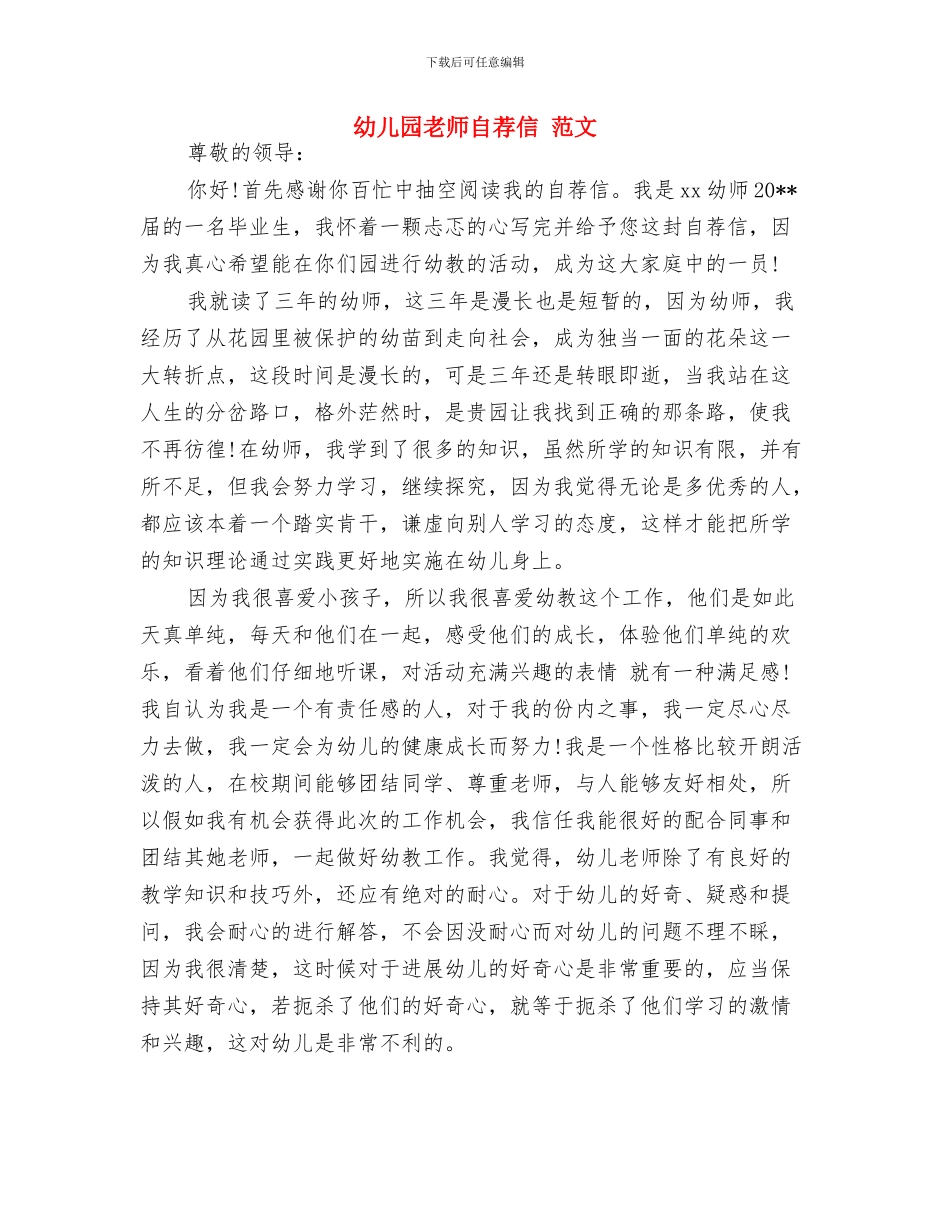 下载后可任意编辑

幼儿园老师自荐信 范文

尊敬的领导：

你好！首先感谢你百忙中抽空阅读我的自荐信。我是 xx 幼师 20**届的一名毕业生，我怀着一颗忐忑的心写完并给予您这封自荐信，因为我真心希望能在你们园进行幼教的活动，成为这大家庭中的一员！

我就读了三年的幼师，这三年是漫长也是短暂的，因为幼师，我经历了从花园里被保护的幼苗到走向社会，成为独当一面的花朵这一大转折点，这段时间是漫长的，可是三年还是转眼即逝，当我站在这人生的分岔路口，格外茫然时，是贵园让我找到正确的那条路，使我不再彷徨！在幼师，我学到了很多的知识，虽然所学的知识有限，并有所不足，但我会努力学习，继续探究，因为我觉得无论是多优秀的人，都应该本着一个踏实肯干，谦虚向别人学习的态度，这样才能把所学的知识理论通过实践更好地实施在幼儿身上。

因为我很喜爱小孩子，所以我很喜爱幼教这个工作，他们是如此天真单纯，每天和他们在一起，感受他们的成长，体验他们单纯的欢乐，看着他们仔细地听课，对活动充满兴趣的表情 就有一种满足感！我自认为我是一个有责任感的人，对于我的份内之事，我一定尽心尽力去做，我一定会为幼儿的健康成长而努力！我是一个性格比较开朗活泼的人，在校期间能够团结同学、尊重老师，与人能够友好相处，所以假如我有机会获得此次的工作机会，我信任我能很好的配合同事和团结其她老师，一起做好幼教工作。我觉得，幼儿老师除了有良好的教学知识和技巧外，还应有绝对的耐心。对于幼儿的好奇、疑惑和提问，我会耐心的进行解答，不会因没耐心而对幼儿的问题不理不睬，因为我很清楚，这时候对于进展幼儿的好奇心是非常重要的，应当保持其好奇心，若扼杀了他们的好奇心，就等于扼杀了他们学习的激情和兴趣，这对幼儿是非常不利的。